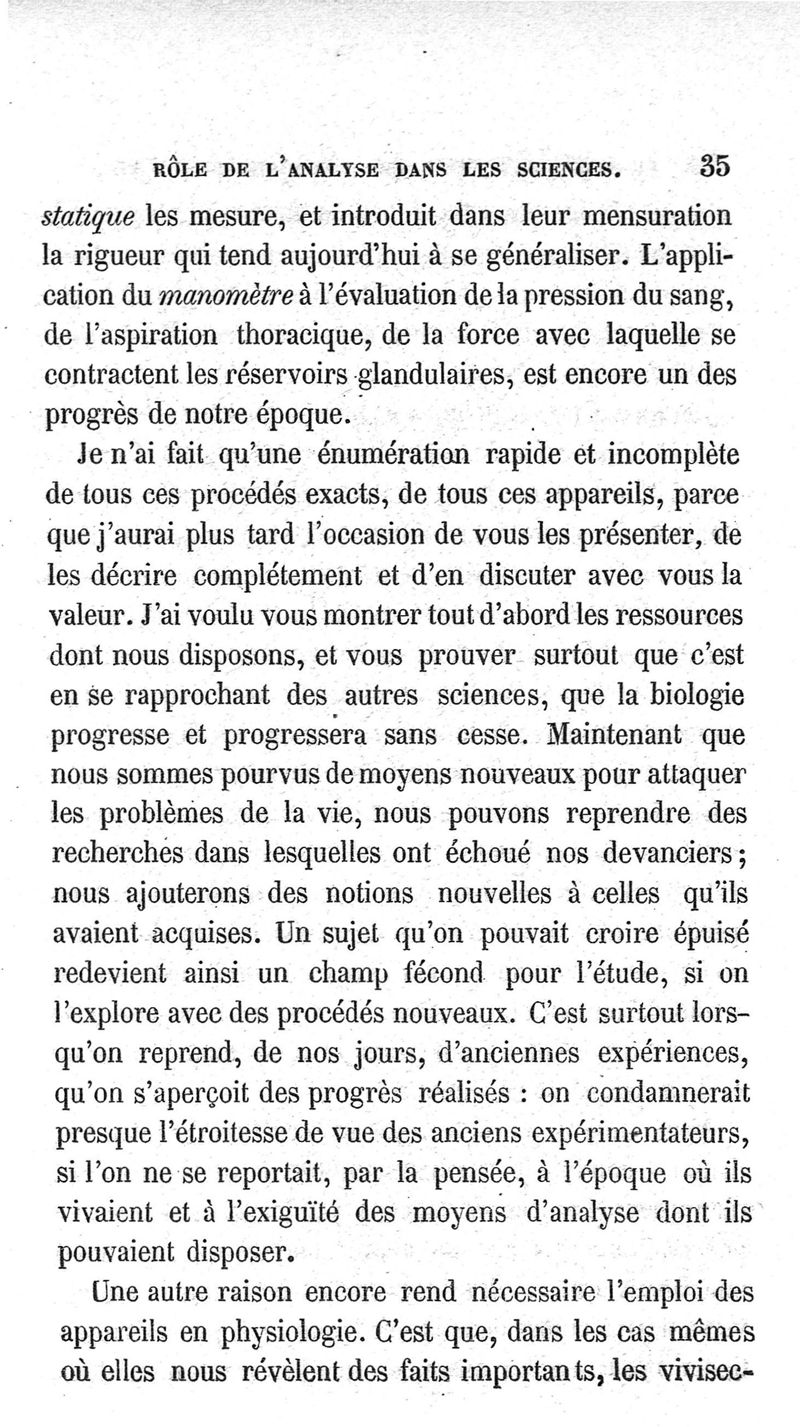 RÔLE DE L'ANALYSE DANS LES SCIENCES. 35

statique les mesure, et introduit dans leur mensuration la rigueur qui tend aujourd'hui à se généraliser. L'application du manomètre à l'évaluation de la pression du sang, de l'aspiration thoracique, de la force avec laquelle se contractent les réservoirs glandulaires, est encore un des progrès de notre époque.

Je n'ai fait qu'une énumération rapide et incomplète de tous ces procédés exacts, de tous ces appareils, parce que j'aurai plus tard l'occasion de vous les présenter, de les décrire complétement et d'en discuter avec vous la valeur. J'ai voulu vous montrer tout d'abord les ressources dont nous disposons, et vous prouver surtout que c'est en se rapprochant des autres sciences, que la biologie progresse et progressera sans cesse. Maintenant que nous sommes pourvus de moyens nouveaux pour attaquer les problèmes de la vie, nous pouvons reprendre des recherches dans lesquelles ont échoué nos devanciers; nous ajouterons des notions nouvelles à celles qu'ils avaient acquises. Un sujet qu'on pouvait croire épuisé redevient ainsi un champ fécond pour l'étude, si on l'explore avec des procédés nouveaux. C'est surtout lorsqu'on reprend, de nos jours, d'anciennes expériences, qu'on s'aperçoit des progrès réalisés : on condamnerait presque l'étroitesse de vue des anciens expérimentateurs, si l'on ne se reportait, par la pensée, à l'époque où ils vivaient et à l'exiguïté des moyens d'analyse dont ils pouvaient disposer.

Une autre raison encore rend nécessaire l'emploi des appareils en physiologie. C'est que, dans les cas mêmes où elles nous révèlent des faits importants, les vivisec-